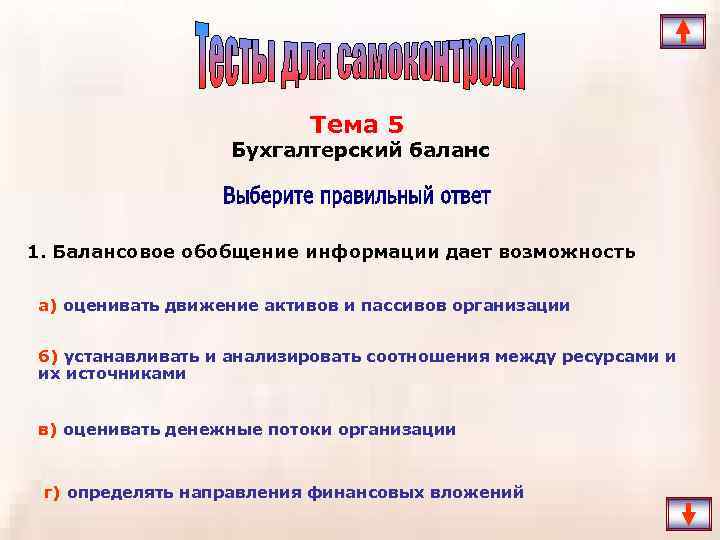 Тесты для самоконтроля

Тема 5
Бухгалтерский баланс

Выберите правильный ответ

1. Балансовое обобщение информации дает возможность

а) оценивать движение активов и пассивов организации

б) устанавливать и анализировать соотношения между ресурсами и их источниками

в) оценивать денежные потоки организации

г) определять направления финансовых вложений